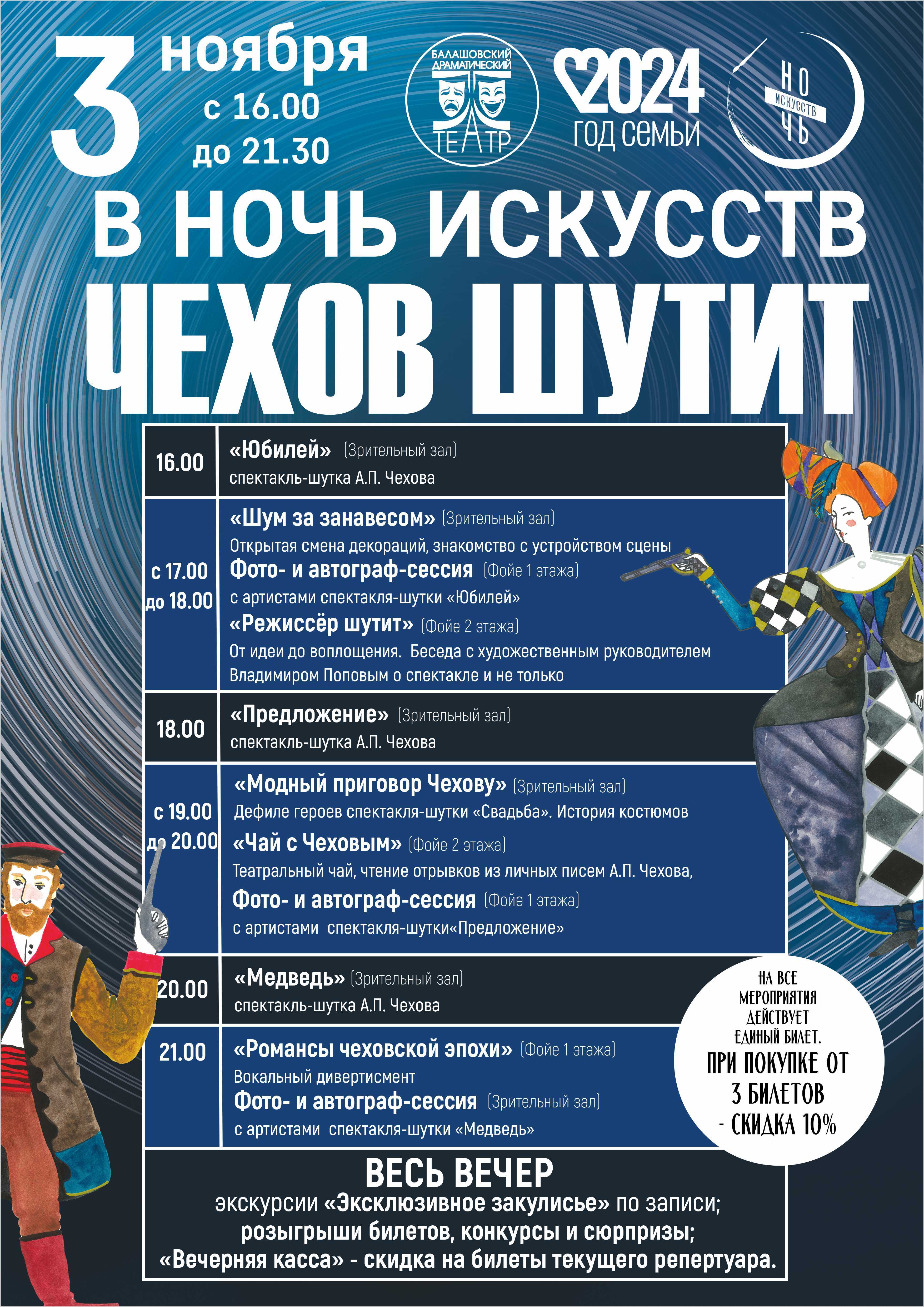 3 ноября с 16.00 до 21.30

БАЛАШОВСКИЙ ДРАМАТИЧЕСКИЙ ТЕАТР

2024 ГОД СЕМЬИ

НОЧЬ ИСКУССТВ

В НОЧЬ ИСКУССТВ
ЧЕХОВ ШУТИТ

| | |
|---|---|
| 16.00 | «Юбилей» (Зрительный зал) спектакль-шутка А.П. Чехова |
| с 17.00 до 18.00 | «Шум за занавесом» (Зрительный зал) Открытая смена декораций, знакомство с устройством сцены Фото- и автограф-сессия (Фойе 1 этажа) с артистами спектакля-шутки «Юбилей» «Режиссёр шутит» (Фойе 2 этажа) От идеи до воплощения. Беседа с художественным руководителем Владимиром Поповым о спектакле и не только |
| 18.00 | «Предложение» (Зрительный зал) спектакль-шутка А.П. Чехова |
| с 19.00 до 20.00 | «Модный приговор Чехову» (Зрительный зал) Дефиле героев спектакля-шутки «Свадьба». История костюмов «Чай с Чеховым» (Фойе 2 этажа) Театральный чай, чтение отрывков из личных писем А.П. Чехова, Фото- и автограф-сессия (Фойе 1 этажа) с артистами спектакля-шутки«Предложение» |
| 20.00 | «Медведь» (Зрительный зал) спектакль-шутка А.П. Чехова |
| 21.00 | «Романсы чеховской эпохи» (Фойе 1 этажа) Вокальный дивертисмент Фото- и автограф-сессия (Зрительный зал) с артистами спектакля-шутки «Медведь» |

НА ВСЕ МЕРОПРИЯТИЯ ДЕЙСТВУЕТ ЕДИНЫЙ БИЛЕТ.
ПРИ ПОКУПКЕ ОТ 3 БИЛЕТОВ - СКИДКА 10%

ВЕСЬ ВЕЧЕР
экскурсии «Эксклюзивное закулисье» по записи;
розыгрыши билетов, конкурсы и сюрпризы;
«Вечерняя касса» - скидка на билеты текущего репертуара.